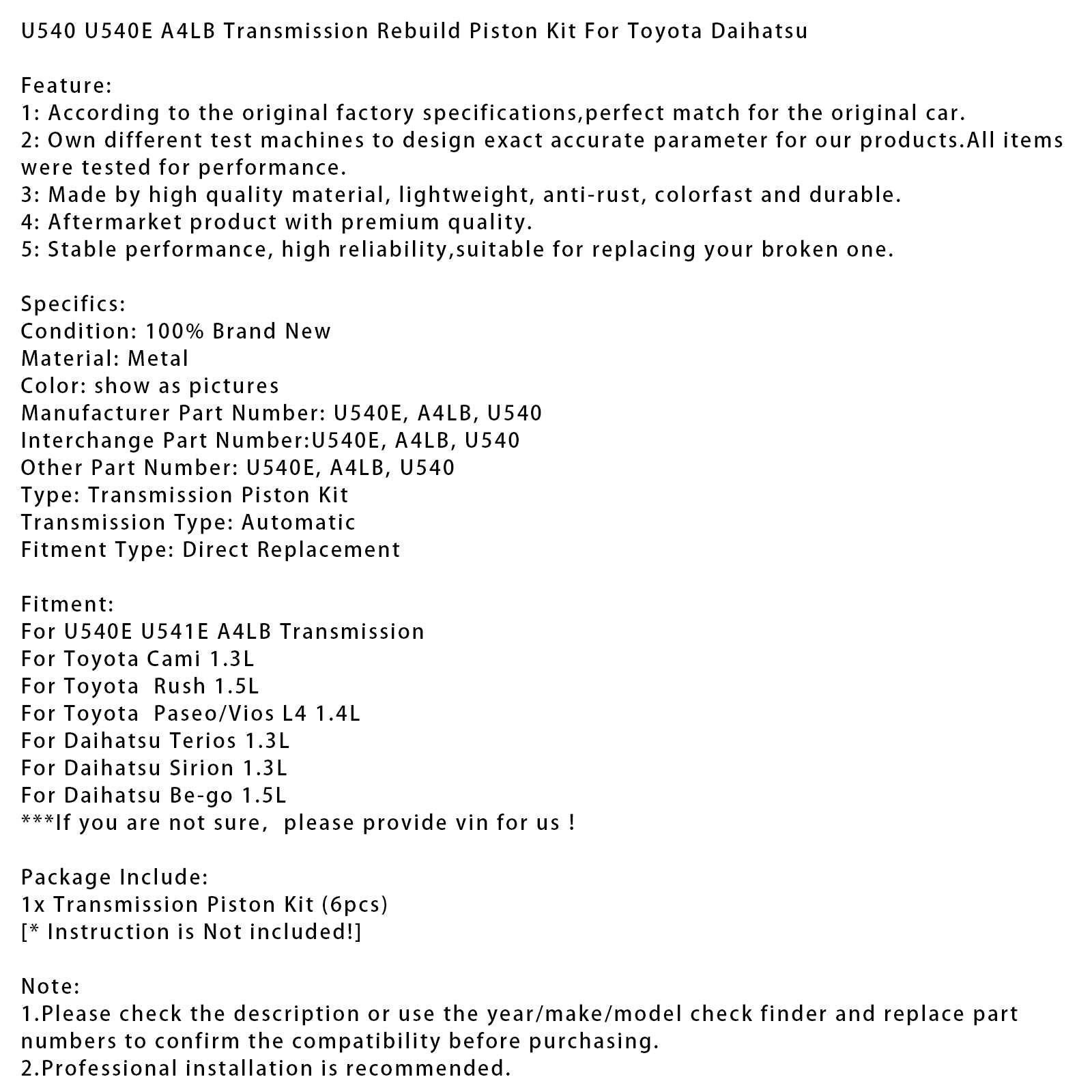 U540 U540E A4LB Transmission Rebuild Piston Kit For Toyota Daihatsu

Feature:
1: According to the original factory specifications,perfect match for the original car.
2: Own different test machines to design exact accurate parameter for our products.All items were tested for performance.
3: Made by high quality material, lightweight, anti-rust, colorfast and durable.
4: Aftermarket product with premium quality.
5: Stable performance, high reliability,suitable for replacing your broken one.

Specifics:
Condition: 100% Brand New
Material: Metal
Color: show as pictures
Manufacturer Part Number: U540E, A4LB, U540
Interchange Part Number:U540E, A4LB, U540
Other Part Number: U540E, A4LB, U540
Type: Transmission Piston Kit
Transmission Type: Automatic
Fitment Type: Direct Replacement

Fitment:
For U540E U541E A4LB Transmission
For Toyota Cami 1.3L
For Toyota  Rush 1.5L
For Toyota  Paseo/Vios L4 1.4L
For Daihatsu Terios 1.3L
For Daihatsu Sirion 1.3L
For Daihatsu Be-go 1.5L
***If you are not sure,  please provide vin for us !

Package Include:
1x Transmission Piston Kit (6pcs)
[* Instruction is Not included!]

Note:
1.Please check the description or use the year/make/model check finder and replace part numbers to confirm the compatibility before purchasing.
2.Professional installation is recommended.